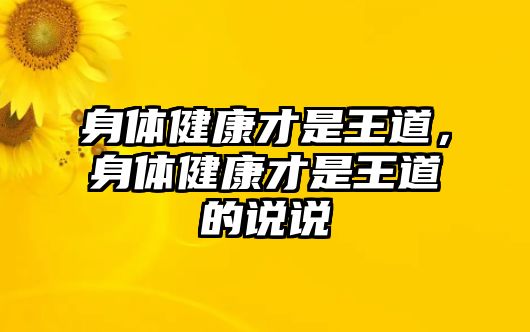 身体健康才是王道，身体健康才是王道的说说